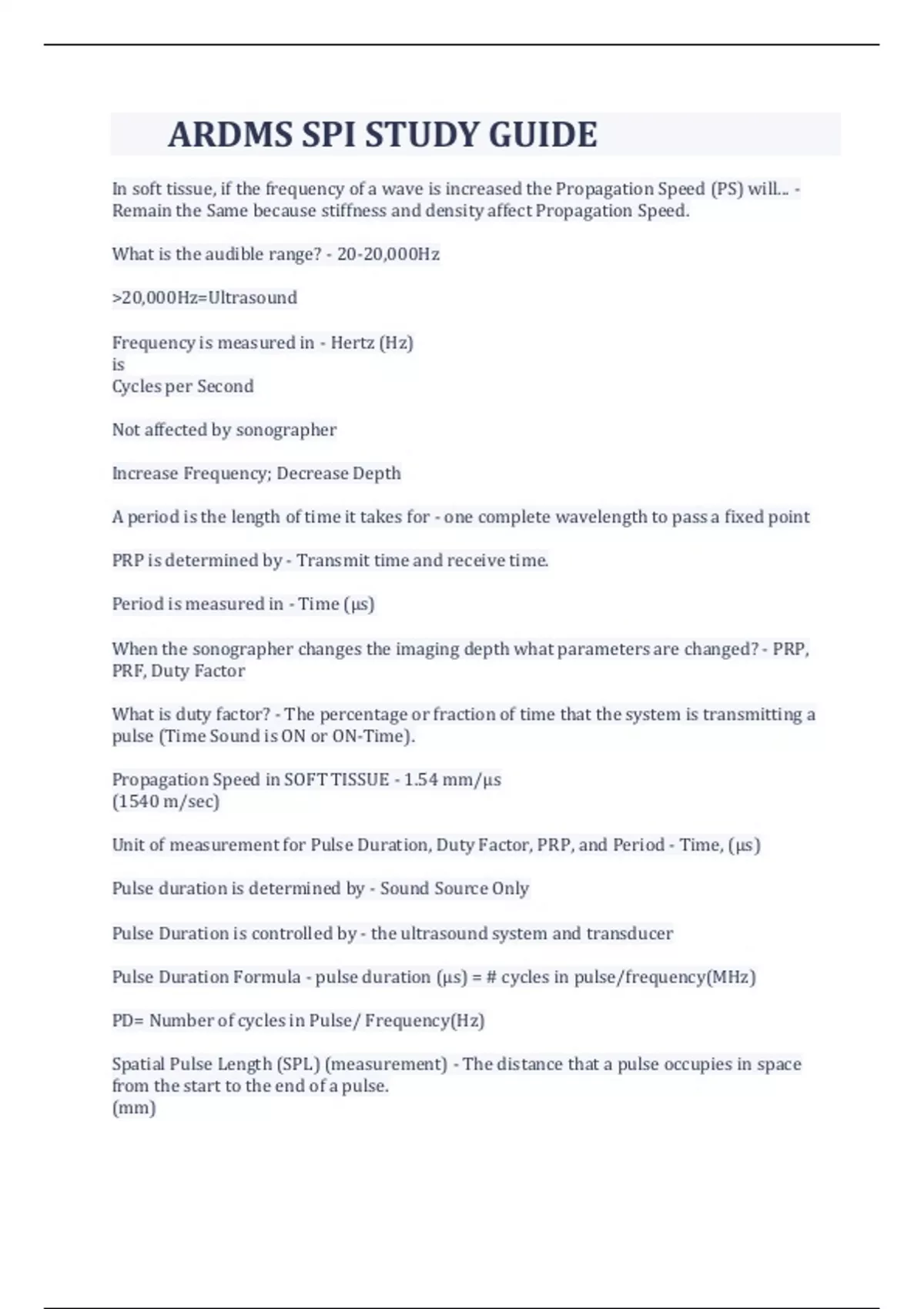 ARDMS SPI STUDY GUIDE

In soft tissue, if the frequency of a wave is increased the Propagation Speed (PS) will... - Remain the Same because stiffness and density affect Propagation Speed.

What is the audible range? - 20-20,000Hz

>20,000Hz=Ultrasound

Frequency is measured in - Hertz (Hz)
is
Cycles per Second

Not affected by sonographer

Increase Frequency; Decrease Depth

A period is the length of time it takes for - one complete wavelength to pass a fixed point

PRP is determined by - Transmit time and receive time.

Period is measured in - Time (µs)

When the sonographer changes the imaging depth what parameters are changed? - PRP, PRF, Duty Factor

What is duty factor? - The percentage or fraction of time that the system is transmitting a pulse (Time Sound is ON or ON-Time).

Propagation Speed in SOFT TISSUE - 1.54 mm/µs
(1540 m/sec)

Unit of measurement for Pulse Duration, Duty Factor, PRP, and Period - Time, (µs)

Pulse duration is determined by - Sound Source Only

Pulse Duration is controlled by - the ultrasound system and transducer

Pulse Duration Formula - pulse duration (µs) = # cycles in pulse/frequency(MHz)

PD= Number of cycles in Pulse/ Frequency(Hz)

Spatial Pulse Length (SPL) (measurement) - The distance that a pulse occupies in space from the start to the end of a pulse.
(mm)